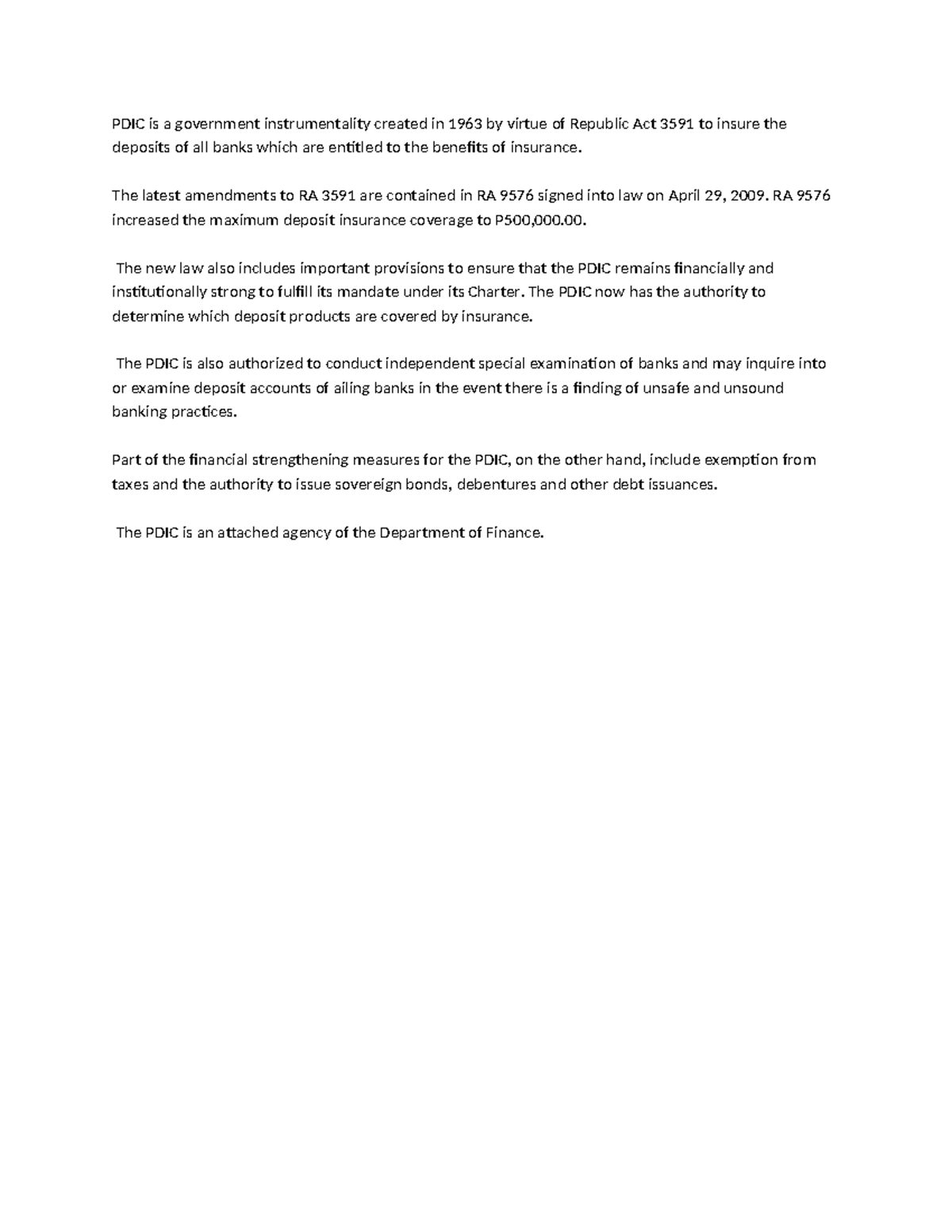 PDIC is a government instrumentality created in 1963 by virtue of Republic Act 3591 to insure the deposits of all banks which are entitled to the benefits of insurance.

The latest amendments to RA 3591 are contained in RA 9576 signed into law on April 29, 2009. RA 9576 increased the maximum deposit insurance coverage to P500,000.00.

The new law also includes important provisions to ensure that the PDIC remains financially and institutionally strong to fulfill its mandate under its Charter. The PDIC now has the authority to determine which deposit products are covered by insurance.

The PDIC is also authorized to conduct independent special examination of banks and may inquire into or examine deposit accounts of ailing banks in the event there is a finding of unsafe and unsound banking practices.

Part of the financial strengthening measures for the PDIC, on the other hand, include exemption from taxes and the authority to issue sovereign bonds, debentures and other debt issuances.

The PDIC is an attached agency of the Department of Finance.